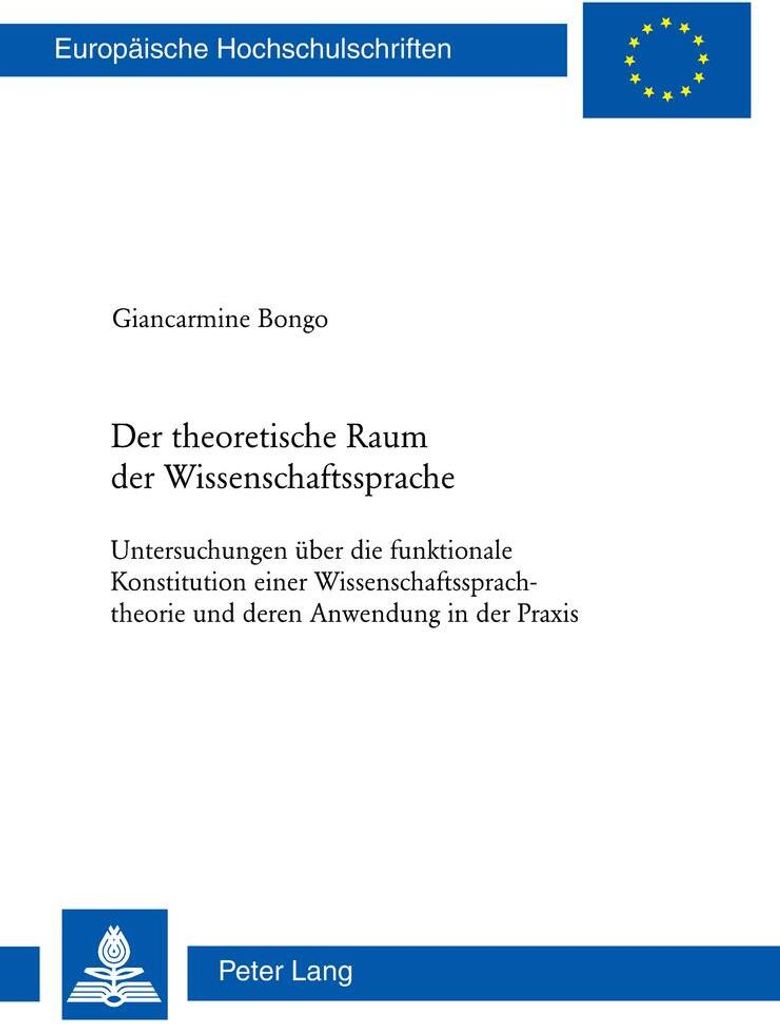 Europäische Hochschulschriften

Giancarmine Bongo

Der theoretische Raum der Wissenschaftssprache

Untersuchungen über die funktionale Konstitution einer Wissenschaftssprachtheorie und deren Anwendung in der Praxis

Peter Lang